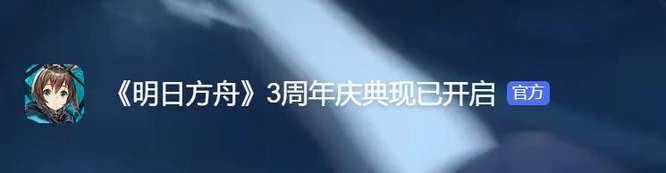 《明日方舟》3周年庆典现已开启 官方